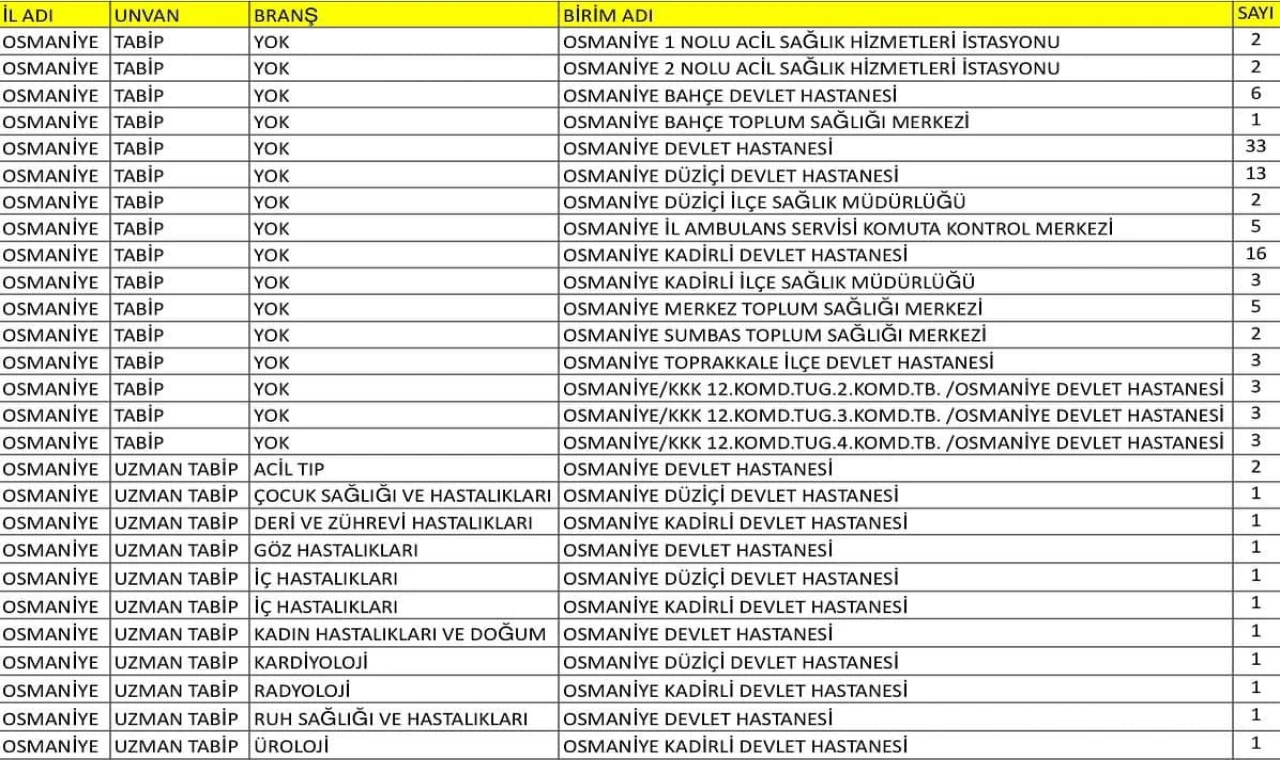 | İL ADI | UNVAN | BRANŞ | BİRİM ADI | SAYI |
|---|---|---|---|---|
| OSMANİYE | TABİP | YOK | OSMANİYE 1 NOLU ACİL SAĞLIK HİZMETLERİ İSTASYONU | 2 |
| OSMANİYE | TABİP | YOK | OSMANİYE 2 NOLU ACİL SAĞLIK HİZMETLERİ İSTASYONU | 2 |
| OSMANİYE | TABİP | YOK | OSMANİYE BAHÇE DEVLET HASTANESİ | 6 |
| OSMANİYE | TABİP | YOK | OSMANİYE BAHÇE TOPLUM SAĞLIĞI MERKEZİ | 1 |
| OSMANİYE | TABİP | YOK | OSMANİYE DEVLET HASTANESİ | 33 |
| OSMANİYE | TABİP | YOK | OSMANİYE DÜZİÇİ DEVLET HASTANESİ | 13 |
| OSMANİYE | TABİP | YOK | OSMANİYE DÜZİÇİ İLÇE SAĞLIK MÜDÜRLÜĞÜ | 2 |
| OSMANİYE | TABİP | YOK | OSMANİYE İL AMBULANS SERVİSİ KOMUTA KONTROL MERKEZİ | 5 |
| OSMANİYE | TABİP | YOK | OSMANİYE KADİRLİ DEVLET HASTANESİ | 16 |
| OSMANİYE | TABİP | YOK | OSMANİYE KADİRLİ İLÇE SAĞLIK MÜDÜRLÜĞÜ | 3 |
| OSMANİYE | TABİP | YOK | OSMANİYE MERKEZ TOPLUM SAĞLIĞI MERKEZİ | 5 |
| OSMANİYE | TABİP | YOK | OSMANİYE SUMBAS TOPLUM SAĞLIĞI MERKEZİ | 2 |
| OSMANİYE | TABİP | YOK | OSMANİYE TOPRAKKALE İLÇE DEVLET HASTANESİ | 3 |
| OSMANİYE | TABİP | YOK | OSMANİYE/KKK 12.KOMD.TUG.2.KOMD.TB. /OSMANİYE DEVLET HASTANESİ | 3 |
| OSMANİYE | TABİP | YOK | OSMANİYE/KKK 12.KOMD.TUG.3.KOMD.TB. /OSMANİYE DEVLET HASTANESİ | 3 |
| OSMANİYE | TABİP | YOK | OSMANİYE/KKK 12.KOMD.TUG.4.KOMD.TB. /OSMANİYE DEVLET HASTANESİ | 3 |
| OSMANİYE | UZMAN TABİP | ACİL TIP | OSMANİYE DEVLET HASTANESİ | 2 |
| OSMANİYE | UZMAN TABİP | ÇOCUK SAĞLIĞI VE HASTALIKLARI | OSMANİYE DÜZİÇİ DEVLET HASTANESİ | 1 |
| OSMANİYE | UZMAN TABİP | DERİ VE ZÜHREVİ HASTALIKLARI | OSMANİYE KADİRLİ DEVLET HASTANESİ | 1 |
| OSMANİYE | UZMAN TABİP | GÖZ HASTALIKLARI | OSMANİYE DEVLET HASTANESİ | 1 |
| OSMANİYE | UZMAN TABİP | İÇ HASTALIKLARI | OSMANİYE DÜZİÇİ DEVLET HASTANESİ | 1 |
| OSMANİYE | UZMAN TABİP | İÇ HASTALIKLARI | OSMANİYE KADİRLİ DEVLET HASTANESİ | 1 |
| OSMANİYE | UZMAN TABİP | KADIN HASTALIKLARI VE DOĞUM | OSMANİYE DEVLET HASTANESİ | 1 |
| OSMANİYE | UZMAN TABİP | KARDİYOLOJİ | OSMANİYE DÜZİÇİ DEVLET HASTANESİ | 1 |
| OSMANİYE | UZMAN TABİP | RADYOLOJİ | OSMANİYE KADİRLİ DEVLET HASTANESİ | 1 |
| OSMANİYE | UZMAN TABİP | RUH SAĞLIĞI VE HASTALIKLARI | OSMANİYE DEVLET HASTANESİ | 1 |
| OSMANİYE | UZMAN TABİP | ÜROLOJİ | OSMANİYE KADİRLİ DEVLET HASTANESİ | 1 |